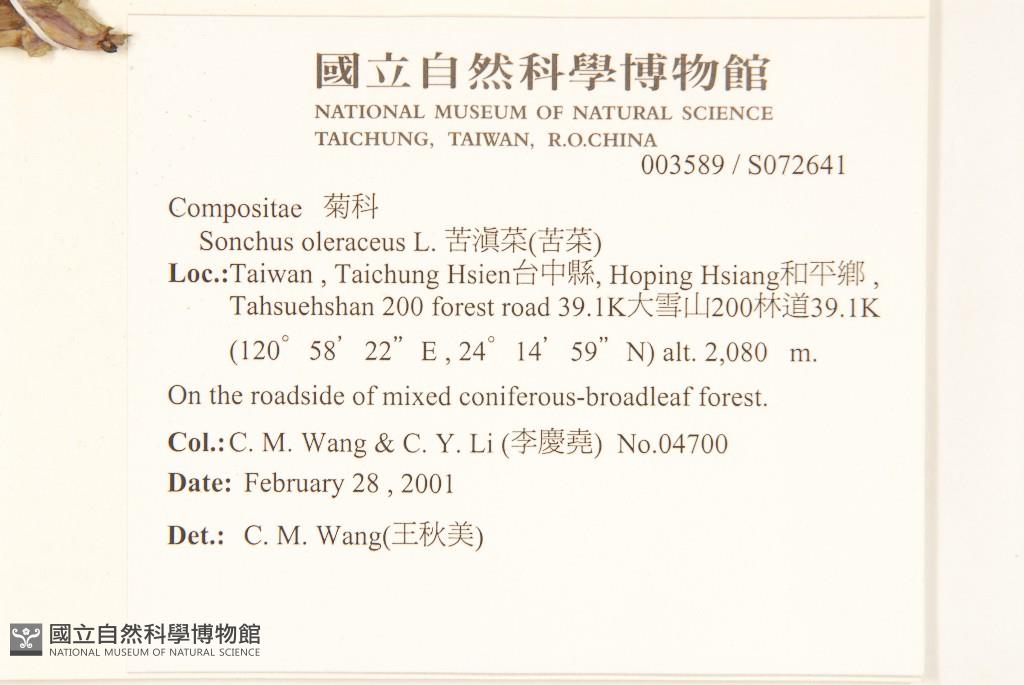 國立自然科學博物館
NATIONAL MUSEUM OF NATURAL SCIENCE
TAICHUNG, TAIWAN, R.O.CHINA
003589 / S072641

Compositae 菊科
Sonchus oleraceus L. 苦滇菜(苦菜)
Loc.:Taiwan , Taichung Hsien台中縣, Hoping Hsiang和平鄉 , Tahsuehshan 200 forest road 39.1K大雪山200林道39.1K
(120° 58' 22" E , 24° 14' 59" N) alt. 2,080 m.
On the roadside of mixed coniferous-broadleaf forest.
Col.: C. M. Wang & C. Y. Li (李慶堯) No.04700
Date: February 28 , 2001
Det.: C. M. Wang(王秋美)

國立自然科學博物館
NATIONAL MUSEUM OF NATURAL SCIENCE